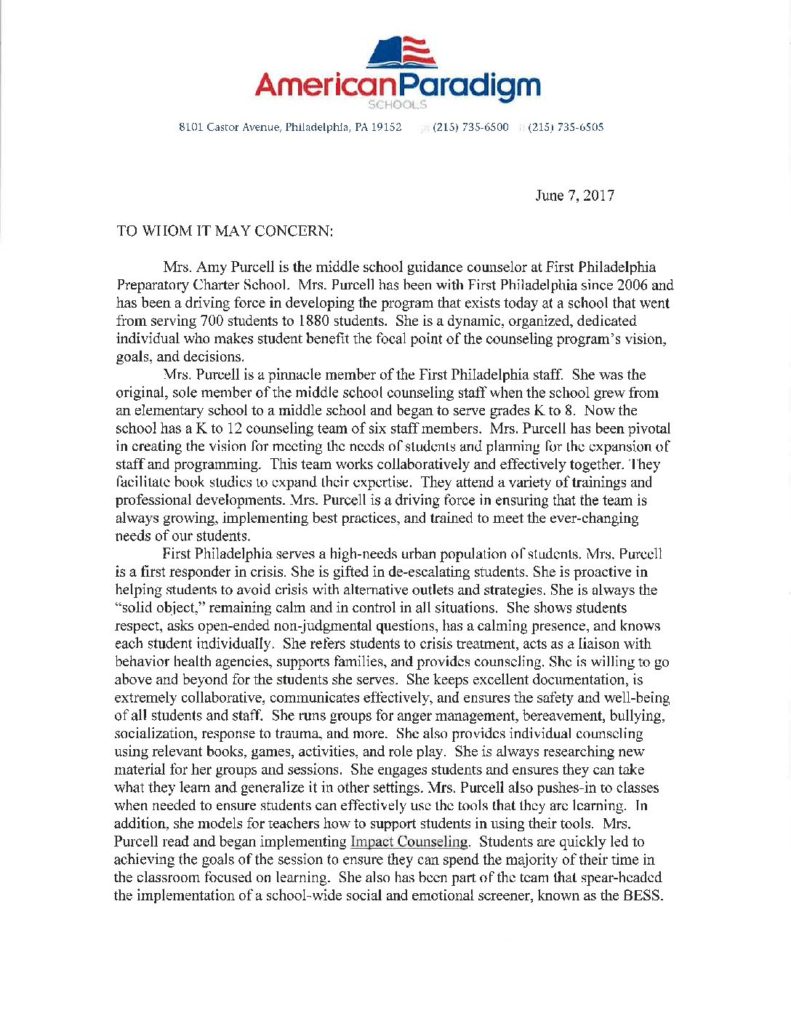 AmericanParadigm
SCHOOLS

8101 Castor Avenue, Philadelphia, PA 19152 (215) 735-6500 (215) 735-6505

June 7, 2017

TO WHOM IT MAY CONCERN:

Mrs. Amy Purcell is the middle school guidance counselor at First Philadelphia Preparatory Charter School. Mrs. Purcell has been with First Philadelphia since 2006 and has been a driving force in developing the program that exists today at a school that went from serving 700 students to 1880 students. She is a dynamic, organized, dedicated individual who makes student benefit the focal point of the counseling program's vision, goals, and decisions.

Mrs. Purcell is a pinnacle member of the First Philadelphia staff. She was the original, sole member of the middle school counseling staff when the school grew from an elementary school to a middle school and began to serve grades K to 8. Now the school has a K to 12 counseling team of six staff members. Mrs. Purcell has been pivotal in creating the vision for meeting the needs of students and planning for the expansion of staff and programming. This team works collaboratively and effectively together. They facilitate book studies to expand their expertise. They attend a variety of trainings and professional developments. Mrs. Purcell is a driving force in ensuring that the team is always growing, implementing best practices, and trained to meet the ever-changing needs of our students.

First Philadelphia serves a high-needs urban population of students. Mrs. Purcell is a first responder in crisis. She is gifted in de-escalating students. She is proactive in helping students to avoid crisis with alternative outlets and strategies. She is always the "solid object," remaining calm and in control in all situations. She shows students respect, asks open-ended non-judgmental questions, has a calming presence, and knows each student individually. She refers students to crisis treatment, acts as a liaison with behavior health agencies, supports families, and provides counseling. She is willing to go above and beyond for the students she serves. She keeps excellent documentation, is extremely collaborative, communicates effectively, and ensures the safety and well-being of all students and staff. She runs groups for anger management, bereavement, bullying, socialization, response to trauma, and more. She also provides individual counseling using relevant books, games, activities, and role play. She is always researching new material for her groups and sessions. She engages students and ensures they can take what they learn and generalize it in other settings. Mrs. Purcell also pushes-in to classes when needed to ensure students can effectively use the tools that they are learning. In addition, she models for teachers how to support students in using their tools. Mrs. Purcell read and began implementing Impact Counseling. Students are quickly led to achieving the goals of the session to ensure they can spend the majority of their time in the classroom focused on learning. She also has been part of the team that spear-headed the implementation of a school-wide social and emotional screener, known as the BESS.